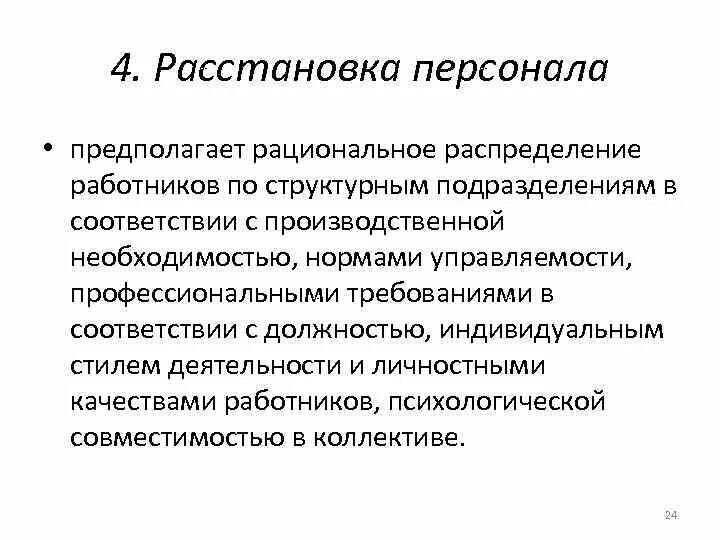 4. Расстановка персонала

• предполагает рациональное распределение работников по структурным подразделениям в соответствии с производственной необходимостью, нормами управляемости, профессиональными требованиями в соответствии с должностью, индивидуальным стилем деятельности и личностными качествами работников, психологической совместимостью в коллективе.

24